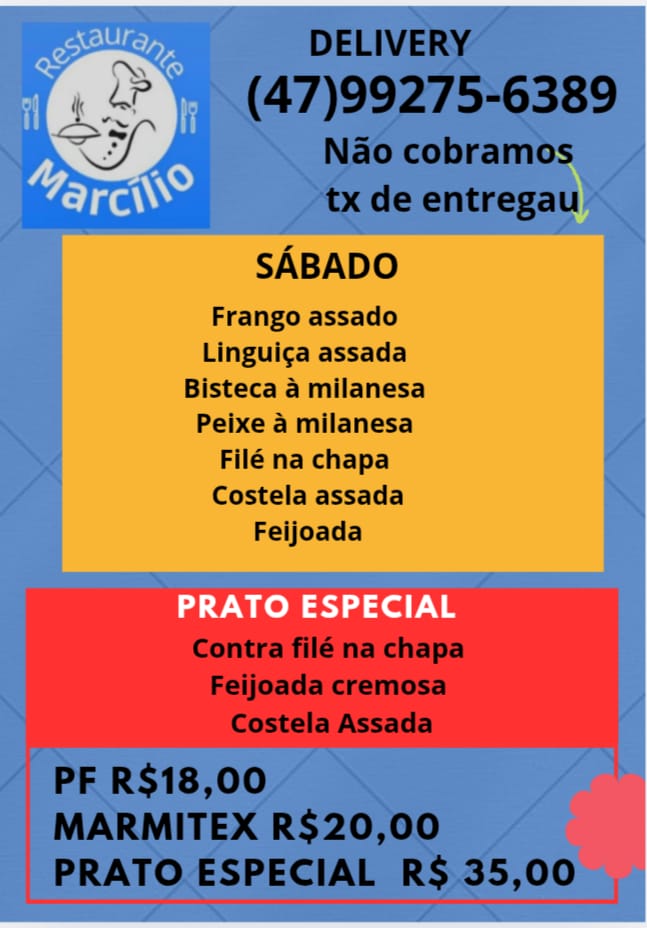 Restaurante
Marcílio

DELIVERY
(47)99275-6389
Não cobramos
tx de entregau

SÁBADO
Frango assado
Linguiça assada
Bisteca à milanesa
Peixe à milanesa
Filé na chapa
Costela assada
Feijoada

PRATO ESPECIAL
Contra filé na chapa
Feijoada cremosa
Costela Assada

PF R$18,00
MARMITEX R$20,00
PRATO ESPECIAL R$ 35,00